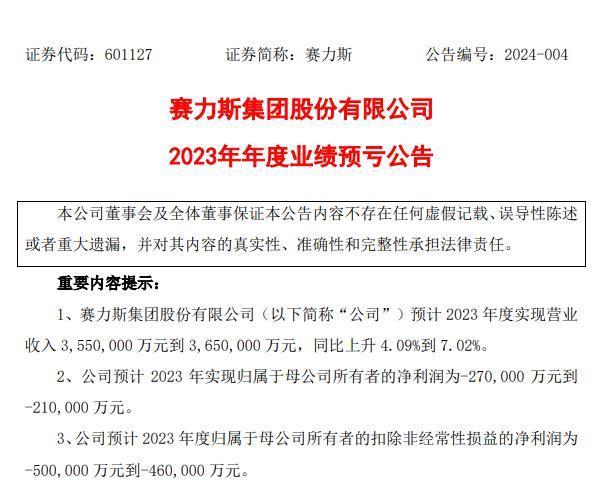 证券代码：601127　　　　证券简称：赛力斯　　　　公告编号：2024-004

赛力斯集团股份有限公司

2023年年度业绩预亏公告

本公司董事会及全体董事保证本公告内容不存在任何虚假记载、误导性陈述或者重大遗漏，并对其内容的真实性、准确性和完整性承担法律责任。

重要内容提示：

1、赛力斯集团股份有限公司（以下简称“公司”）预计 2023 年度实现营业收入 3,550,000 万元到 3,650,000 万元，同比上升 4.09%到 7.02%。

2、公司预计 2023 年实现归属于母公司所有者的净利润为-270,000 万元到-210,000 万元。

3、公司预计 2023 年度归属于母公司所有者的扣除非经常性损益的净利润为-500,000 万元到-460,000 万元。